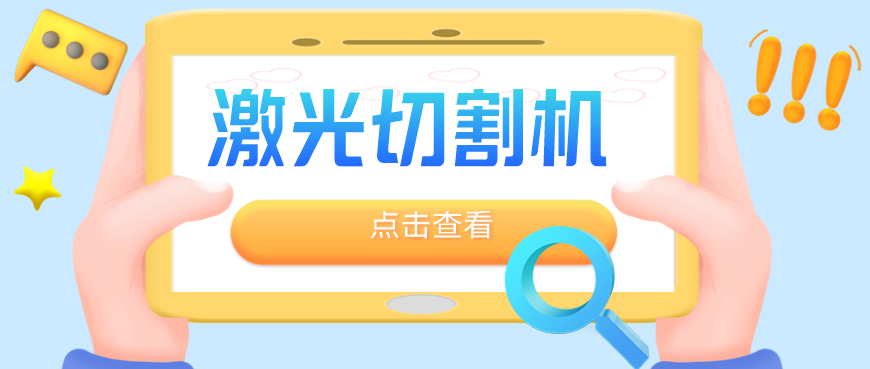 激光切割机

点击查看